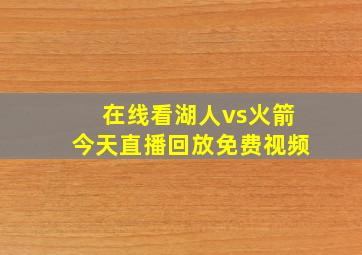 在线看湖人vs火箭
今天直播回放免费视频